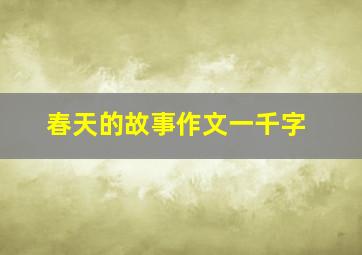 春天的故事作文一千字